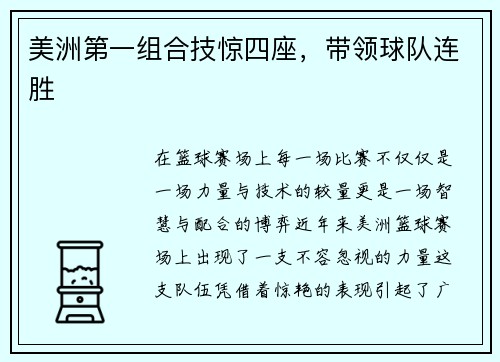 美洲第一组合技惊四座，带领球队连胜

在篮球赛场上每一场比赛不仅仅是一场力量与技术的较量更是一场智慧与配合的博弈近年来美洲篮球赛场上出现了一支不容忽视的力量这支队伍凭借着惊艳的表现引起了广